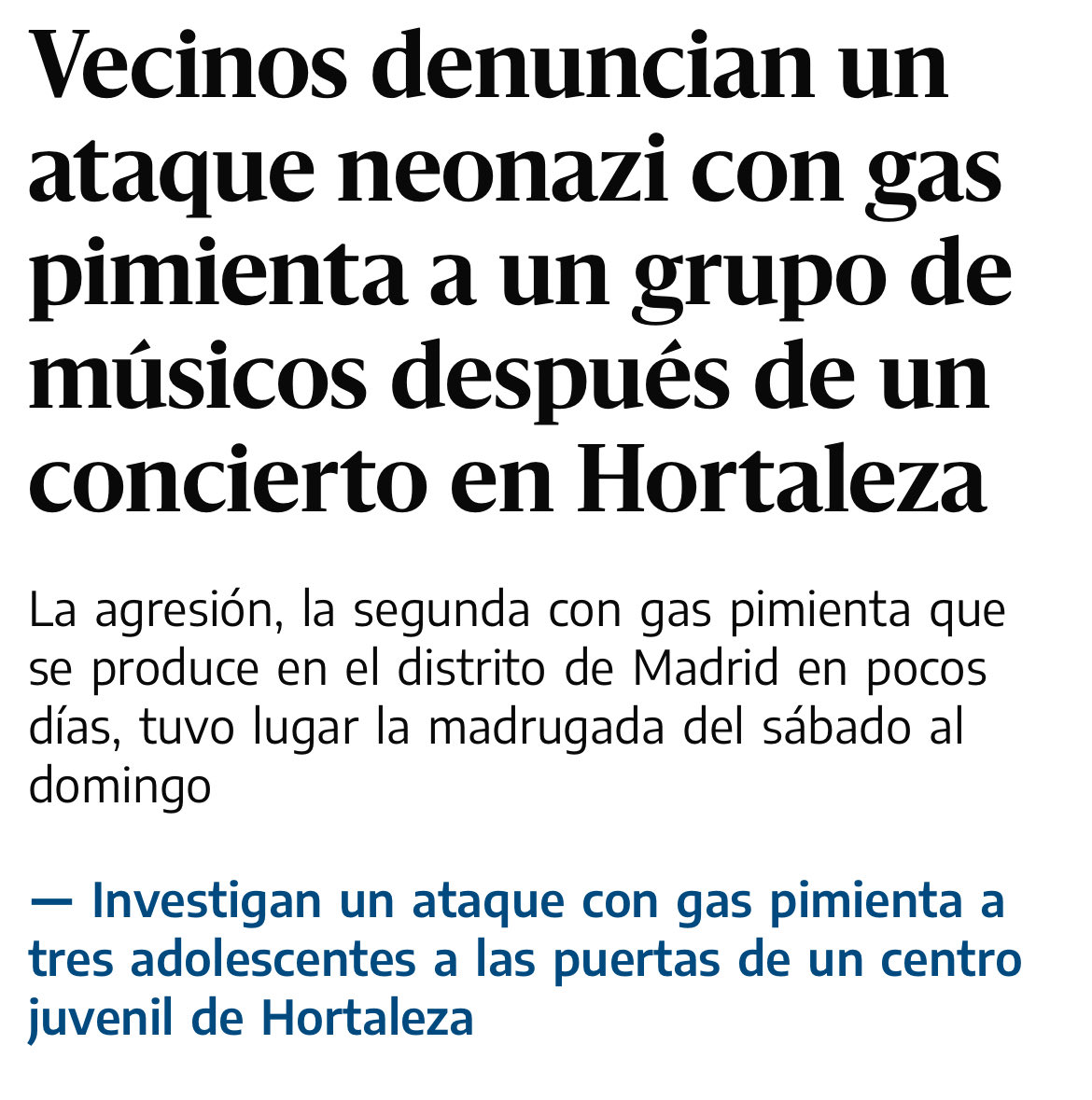 Vecinos denuncian un ataque neonazi con gas pimienta a un grupo de músicos después de un concierto en Hortaleza

La agresión, la segunda con gas pimienta que se produce en el distrito de Madrid en pocos días, tuvo lugar la madrugada del sábado al domingo

— Investigan un ataque con gas pimienta a tres adolescentes a las puertas de un centro juvenil de Hortaleza